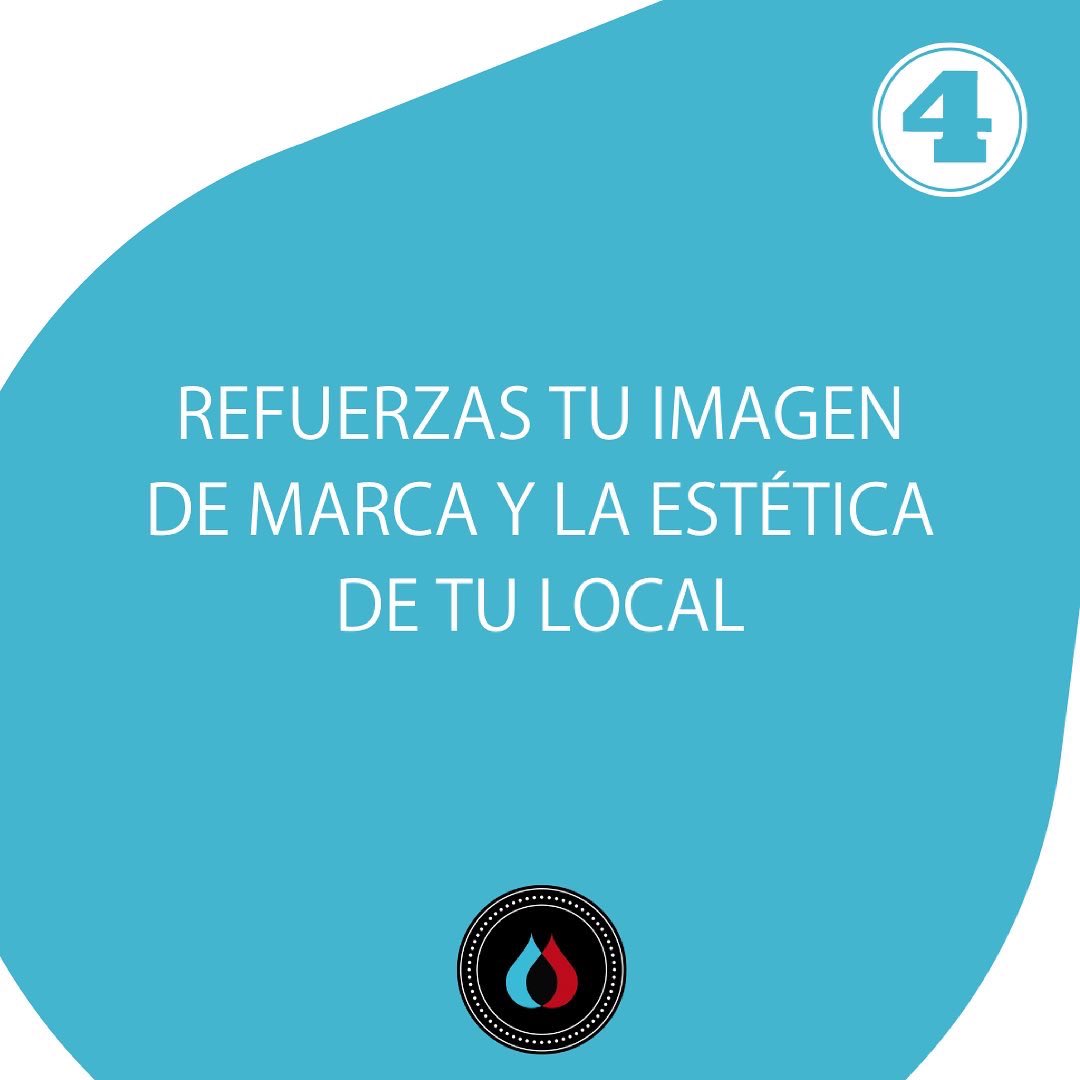 4

REFUERZAS TU IMAGEN DE MARCA Y LA ESTÉTICA DE TU LOCAL